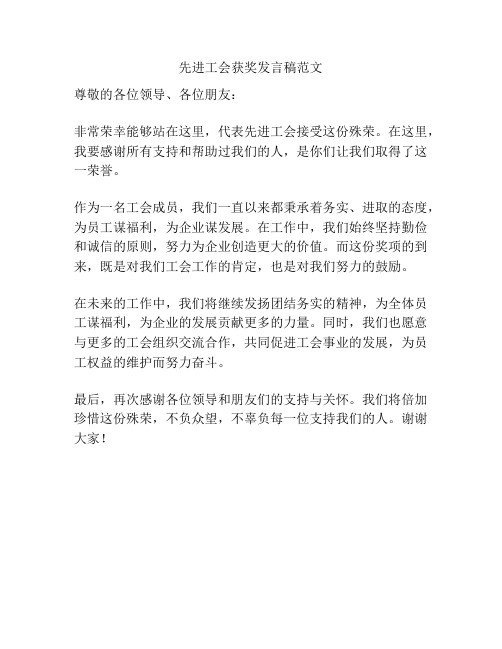 先进工会获奖发言稿范文

尊敬的各位领导、各位朋友：

非常荣幸能够站在这里，代表先进工会接受这份殊荣。在这里，我要感谢所有支持和帮助过我们的人，是你们让我们取得了这一荣誉。

作为一名工会成员，我们一直以来都秉承着务实、进取的态度，为员工谋福利，为企业谋发展。在工作中，我们始终坚持勤俭和诚信的原则，努力为企业创造更大的价值。而这份奖项的到来，既是对我们工会工作的肯定，也是对我们努力的鼓励。

在未来的工作中，我们将继续发扬团结务实的精神，为全体员工谋福利，为企业的发展贡献更多的力量。同时，我们也愿意与更多的工会组织交流合作，共同促进工会事业的发展，为员工权益的维护而努力奋斗。

最后，再次感谢各位领导和朋友们的支持与关怀。我们将倍加珍惜这份殊荣，不负众望，不辜负每一位支持我们的人。谢谢大家！